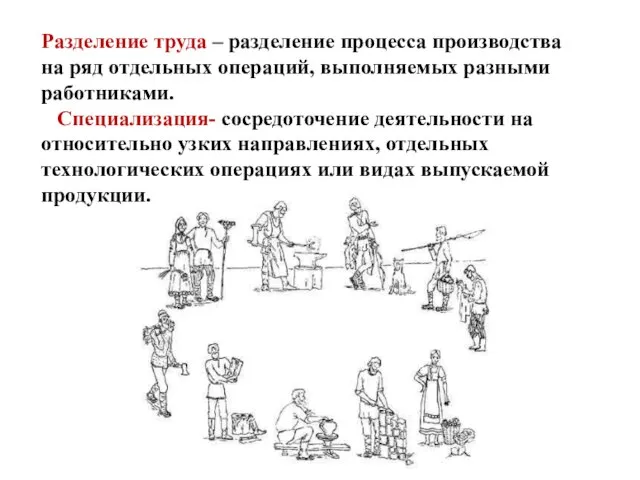 Разделение труда – разделение процесса производства на ряд отдельных операций, выполняемых разными работниками.

Специализация- сосредоточение деятельности на относительно узких направлениях, отдельных технологических операциях или видах выпускаемой продукции.